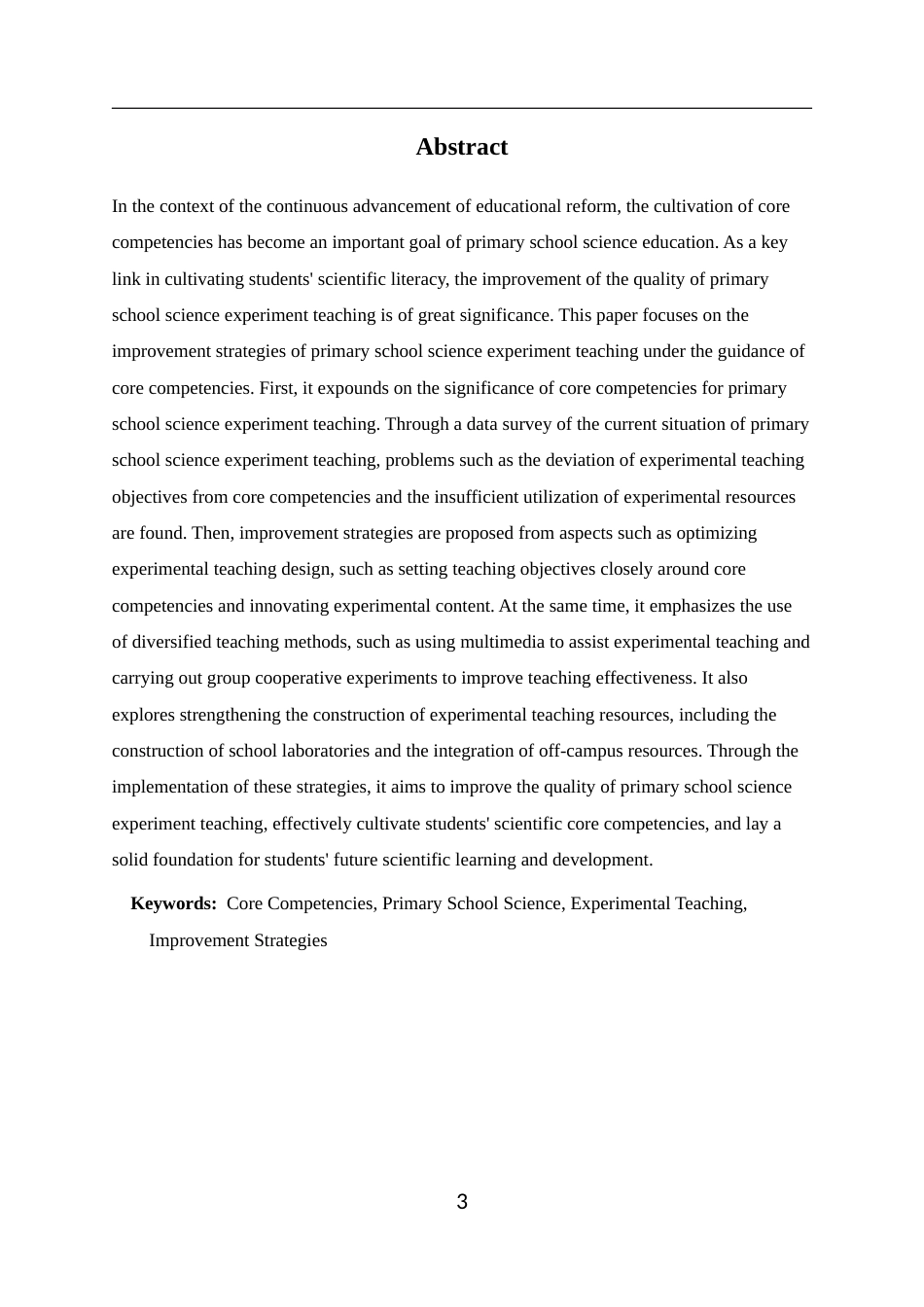 Abstract

In the context of the continuous advancement of educational reform, the cultivation of core competencies has become an important goal of primary school science education. As a key link in cultivating students' scientific literacy, the improvement of the quality of primary school science experiment teaching is of great significance. This paper focuses on the improvement strategies of primary school science experiment teaching under the guidance of core competencies. First, it expounds on the significance of core competencies for primary school science experiment teaching. Through a data survey of the current situation of primary school science experiment teaching, problems such as the deviation of experimental teaching objectives from core competencies and the insufficient utilization of experimental resources are found. Then, improvement strategies are proposed from aspects such as optimizing experimental teaching design, such as setting teaching objectives closely around core competencies and innovating experimental content. At the same time, it emphasizes the use of diversified teaching methods, such as using multimedia to assist experimental teaching and carrying out group cooperative experiments to improve teaching effectiveness. It also explores strengthening the construction of experimental teaching resources, including the construction of school laboratories and the integration of off-campus resources. Through the implementation of these strategies, it aims to improve the quality of primary school science experiment teaching, effectively cultivate students' scientific core competencies, and lay a solid foundation for students' future scientific learning and development.

Keywords: Core Competencies, Primary School Science, Experimental Teaching, Improvement Strategies

3